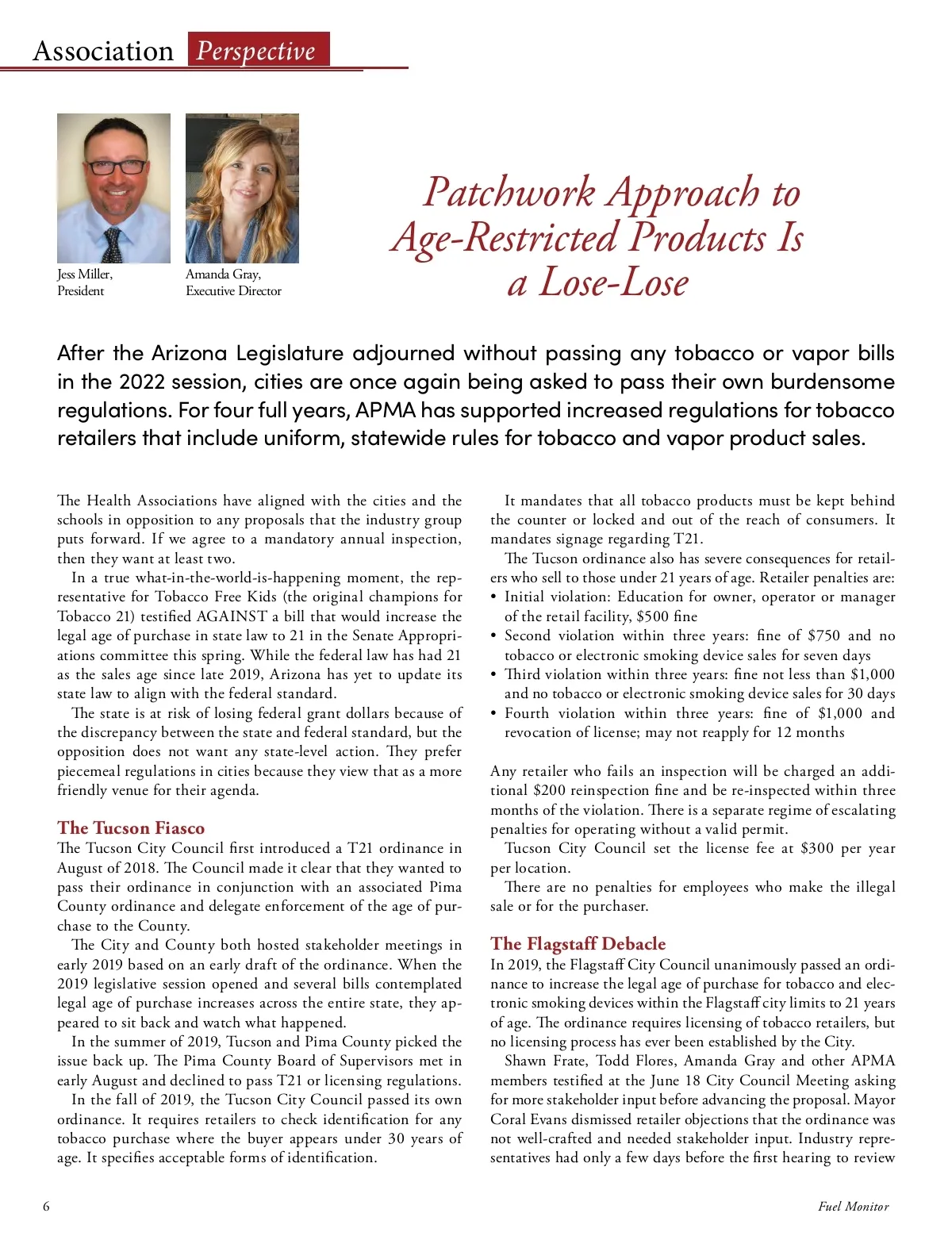 Association Perspective

Jess Miller, President

Amanda Gray, Executive Director

Patchwork Approach to Age-Restricted Products Is a Lose-Lose

After the Arizona Legislature adjourned without passing any tobacco or vapor bills in the 2022 session, cities are once again being asked to pass their own burdensome regulations. For four full years, APMA has supported increased regulations for tobacco retailers that include uniform, statewide rules for tobacco and vapor product sales.

The Health Associations have aligned with the cities and the schools in opposition to any proposals that the industry group puts forward. If we agree to a mandatory annual inspection, then they want at least two.

In a true what-in-the-world-is-happening moment, the representative for Tobacco Free Kids (the original champions for Tobacco 21) testified AGAINST a bill that would increase the legal age of purchase in state law to 21 in the Senate Appropriations committee this spring. While the federal law has had 21 as the sales age since late 2019, Arizona has yet to update its state law to align with the federal standard.

The state is at risk of losing federal grant dollars because of the discrepancy between the state and federal standard, but the opposition does not want any state-level action. They prefer piecemeal regulations in cities because they view that as a more friendly venue for their agenda.

The Tucson Fiasco

The Tucson City Council first introduced a T21 ordinance in August of 2018. The Council made it clear that they wanted to pass their ordinance in conjunction with an associated Pima County ordinance and delegate enforcement of the age of purchase to the County.

The City and County both hosted stakeholder meetings in early 2019 based on an early draft of the ordinance. When the 2019 legislative session opened and several bills contemplated legal age of purchase increases across the entire state, they appeared to sit back and watch what happened.

In the summer of 2019, Tucson and Pima County picked the issue back up. The Pima County Board of Supervisors met in early August and declined to pass T21 or licensing regulations.

In the fall of 2019, the Tucson City Council passed its own ordinance. It requires retailers to check identification for any tobacco purchase where the buyer appears under 30 years of age. It specifies acceptable forms of identification.

It mandates that all tobacco products must be kept behind the counter or locked and out of the reach of consumers. It mandates signage regarding T21.

The Tucson ordinance also has severe consequences for retailers who sell to those under 21 years of age. Retailer penalties are:
• Initial violation: Education for owner, operator or manager of the retail facility, $500 fine
• Second violation within three years: fine of $750 and no tobacco or electronic smoking device sales for seven days
• Third violation within three years: fine not less than $1,000 and no tobacco or electronic smoking device sales for 30 days
• Fourth violation within three years: fine of $1,000 and revocation of license; may not reapply for 12 months

Any retailer who fails an inspection will be charged an additional $200 reinspection fine and be re-inspected within three months of the violation. There is a separate regime of escalating penalties for operating without a valid permit.

Tucson City Council set the license fee at $300 per year per location.

There are no penalties for employees who make the illegal sale or for the purchaser.

The Flagstaff Debacle

In 2019, the Flagstaff City Council unanimously passed an ordinance to increase the legal age of purchase for tobacco and electronic smoking devices within the Flagstaff city limits to 21 years of age. The ordinance requires licensing of tobacco retailers, but no licensing process has ever been established by the City.

Shawn Frate, Todd Flores, Amanda Gray and other APMA members testified at the June 18 City Council Meeting asking for more stakeholder input before advancing the proposal. Mayor Coral Evans dismissed retailer objections that the ordinance was not well-crafted and needed stakeholder input. Industry representatives had only a few days before the first hearing to review

6

Fuel Monitor